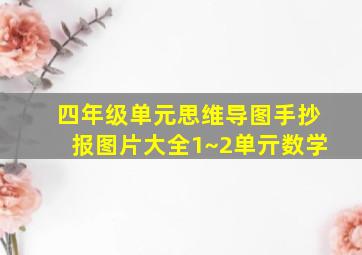 四年级单元思维导图手抄报图片大全1~2单亓数学